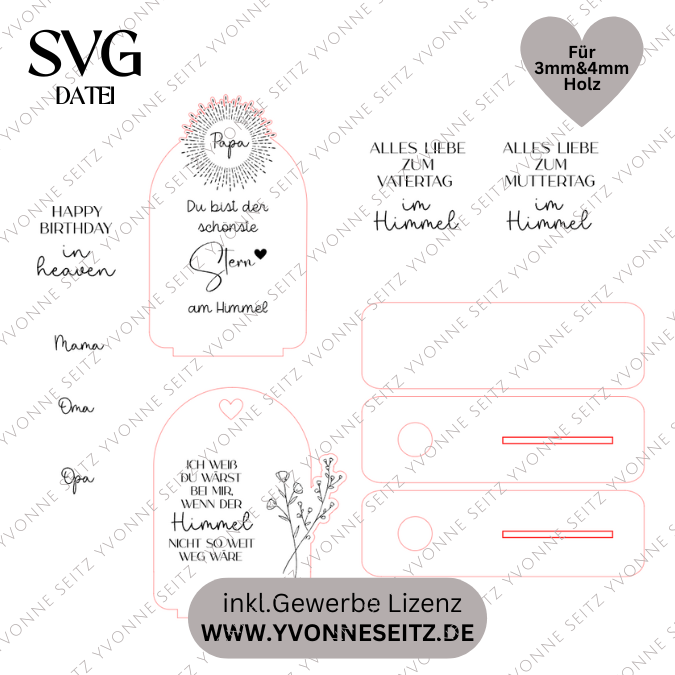 SVG
DATEI

Für
3mm&4mm
Holz

Papa

Du bist der schönste Stern am Himmel

ALLES LIEBE ZUM VATERTAG im Himmel

ALLES LIEBE ZUM MUTTERTAG im Himmel

HAPPY BIRTHDAY in heaven

Mama

Oma

Opa

ICH WEIß DU WÄRST BEI MIR, WENN DER Himmel NICHT SO WEIT WEG WÄRE

inkl.Gewerbe Lizenz
WWW.YVONNESEITZ.DE

YVONNE SEITZ YVONNE SEITZ YVONNE SEITZ